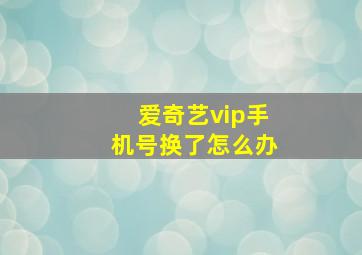 爱奇艺vip手机号换了怎么办